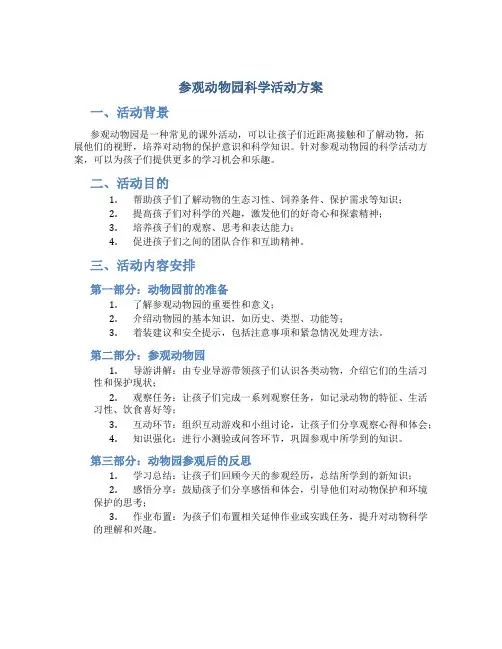 参观动物园科学活动方案

一、活动背景

参观动物园是一种常见的课外活动，可以让孩子们近距离接触和了解动物，拓展他们的视野，培养对动物的保护意识和科学知识。针对参观动物园的科学活动方案，可以为孩子们提供更多的学习机会和乐趣。

二、活动目的

1. 帮助孩子们了解动物的生态习性、饲养条件、保护需求等知识；
2. 提高孩子们对科学的兴趣，激发他们的好奇心和探索精神；
3. 培养孩子们的观察、思考和表达能力；
4. 促进孩子们之间的团队合作和互助精神。

三、活动内容安排

第一部分：动物园前的准备

1. 了解参观动物园的重要性和意义；
2. 介绍动物园的基本知识，如历史、类型、功能等；
3. 着装建议和安全提示，包括注意事项和紧急情况处理方法。

第二部分：参观动物园

1. 导游讲解：由专业导游带领孩子们认识各类动物，介绍它们的生活习性和保护现状；
2. 观察任务：让孩子们完成一系列观察任务，如记录动物的特征、生活习性、饮食喜好等；
3. 互动环节：组织互动游戏和小组讨论，让孩子们分享观察心得和体会；
4. 知识强化：进行小测验或问答环节，巩固参观中所学到的知识。

第三部分：动物园参观后的反思

1. 学习总结：让孩子们回顾今天的参观经历，总结所学到的新知识；
2. 感悟分享：鼓励孩子们分享感悟和体会，引导他们对动物保护和环境保护的思考；
3. 作业布置：为孩子们布置相关延伸作业或实践任务，提升对动物科学的理解和兴趣。